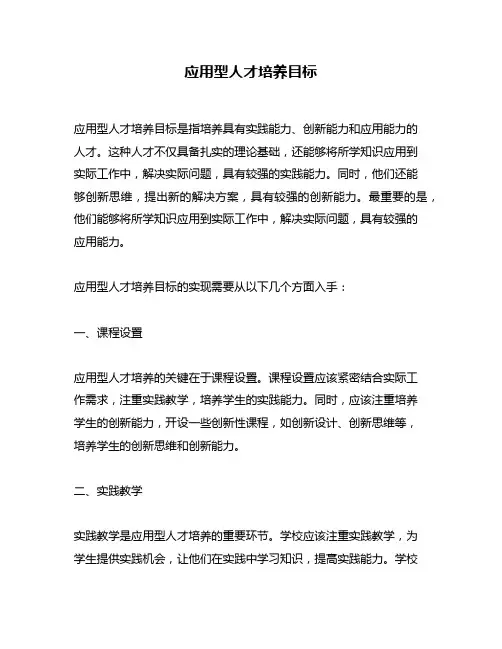 应用型人才培养目标

应用型人才培养目标是指培养具有实践能力、创新能力和应用能力的人才。这种人才不仅具备扎实的理论基础，还能够将所学知识应用到实际工作中，解决实际问题，具有较强的实践能力。同时，他们还能够创新思维，提出新的解决方案，具有较强的创新能力。最重要的是，他们能够将所学知识应用到实际工作中，解决实际问题，具有较强的应用能力。

应用型人才培养目标的实现需要从以下几个方面入手：

一、课程设置

应用型人才培养的关键在于课程设置。课程设置应该紧密结合实际工作需求，注重实践教学，培养学生的实践能力。同时，应该注重培养学生的创新能力，开设一些创新性课程，如创新设计、创新思维等，培养学生的创新思维和创新能力。

二、实践教学

实践教学是应用型人才培养的重要环节。学校应该注重实践教学，为学生提供实践机会，让他们在实践中学习知识，提高实践能力。学校